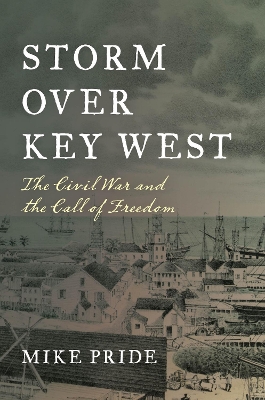 STORM OVER KEY WEST

The Civil War and the Call of Freedom

MIKE PRIDE